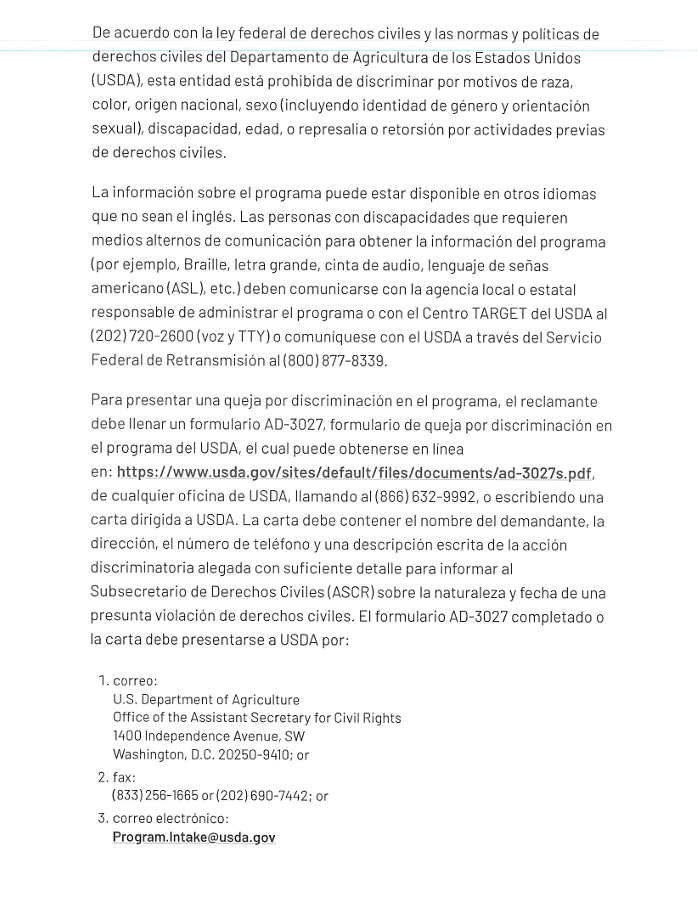 De acuerdo con la ley federal de derechos civiles y las normas y políticas de derechos civiles del Departamento de Agricultura de los Estados Unidos (USDA), esta entidad está prohibida de discriminar por motivos de raza, color, origen nacional, sexo (incluyendo identidad de género y orientación sexual), discapacidad, edad, o represalia o retorsión por actividades previas de derechos civiles.

La información sobre el programa puede estar disponible en otros idiomas que no sean el inglés. Las personas con discapacidades que requieren medios alternos de comunicación para obtener la información del programa (por ejemplo, Braille, letra grande, cinta de audio, lenguaje de señas americano (ASL), etc.) deben comunicarse con la agencia local o estatal responsable de administrar el programa o con el Centro TARGET del USDA al (202) 720-2600 (voz y TTY) o comuníquese con el USDA a través del Servicio Federal de Retransmisión al (800) 877-8339.

Para presentar una queja por discriminación en el programa, el reclamante debe llenar un formulario AD-3027, formulario de queja por discriminación en el programa del USDA, el cual puede obtenerse en línea en: https://www.usda.gov/sites/default/files/documents/ad-3027s.pdf, de cualquier oficina de USDA, llamando al (866) 632-9992, o escribiendo una carta dirigida a USDA. La carta debe contener el nombre del demandante, la dirección, el número de teléfono y una descripción escrita de la acción discriminatoria alegada con suficiente detalle para informar al Subsecretario de Derechos Civiles (ASCR) sobre la naturaleza y fecha de una presunta violación de derechos civiles. El formulario AD-3027 completado o la carta debe presentarse a USDA por:

1. correo:
U.S. Department of Agriculture
Office of the Assistant Secretary for Civil Rights
1400 Independence Avenue, SW
Washington, D.C. 20250-9410; or

2. fax:
(833) 256-1665 or (202) 690-7442; or

3. correo electrónico:
Program.Intake@usda.gov